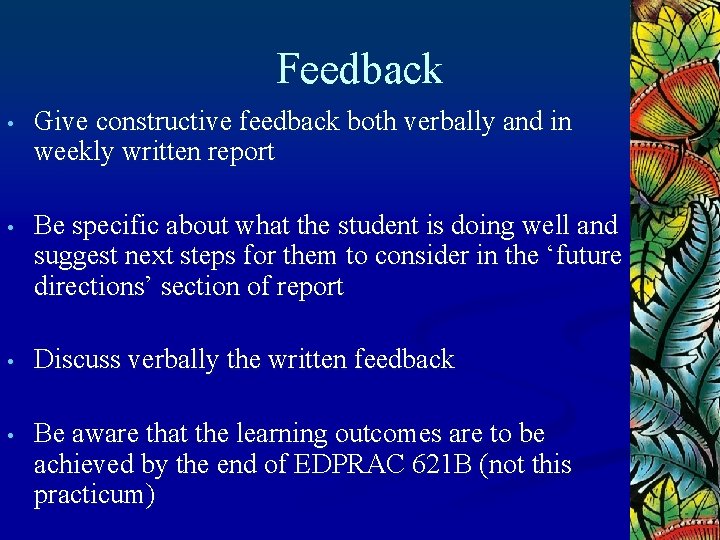 Feedback

• Give constructive feedback both verbally and in weekly written report

• Be specific about what the student is doing well and suggest next steps for them to consider in the ‘future directions’ section of report

• Discuss verbally the written feedback

• Be aware that the learning outcomes are to be achieved by the end of EDPRAC 621B (not this practicum)